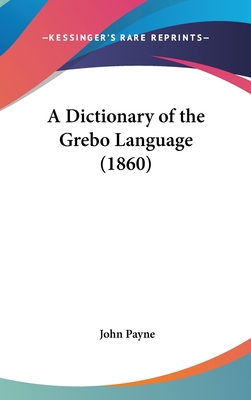 —KESSINGER'S RARE REPRINTS—

A Dictionary of the Grebo Language (1860)

John Payne